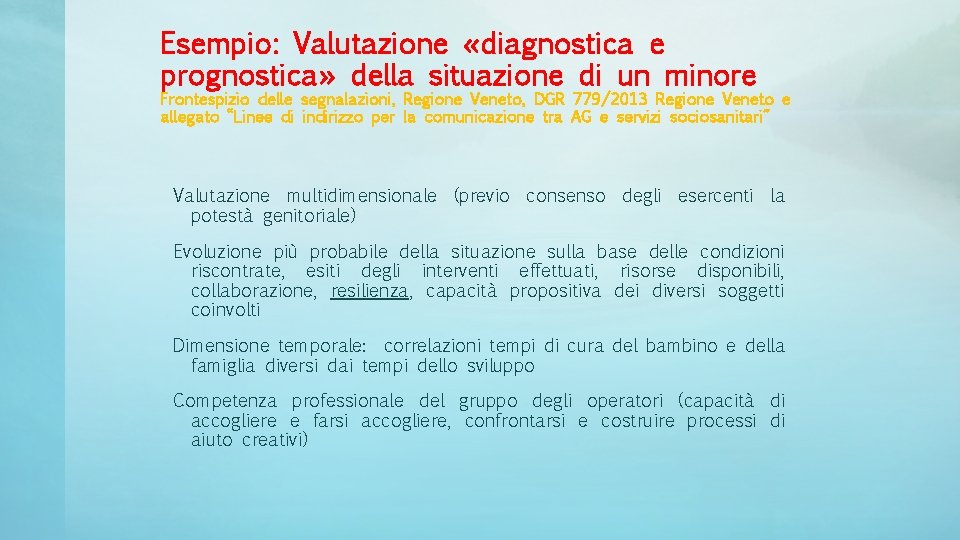 Esempio: Valutazione «diagnostica e prognostica» della situazione di un minore
Frontespizio delle segnalazioni, Regione Veneto, DGR 779/2013 Regione Veneto e allegato "Linee di indirizzo per la comunicazione tra AG e servizi sociosanitari"

Valutazione multidimensionale (previo consenso degli esercenti la potestà genitoriale)

Evoluzione più probabile della situazione sulla base delle condizioni riscontrate, esiti degli interventi effettuati, risorse disponibili, collaborazione, resilienza, capacità propositiva dei diversi soggetti coinvolti

Dimensione temporale: correlazioni tempi di cura del bambino e della famiglia diversi dai tempi dello sviluppo

Competenza professionale del gruppo degli operatori (capacità di accogliere e farsi accogliere, confrontarsi e costruire processi di aiuto creativi)